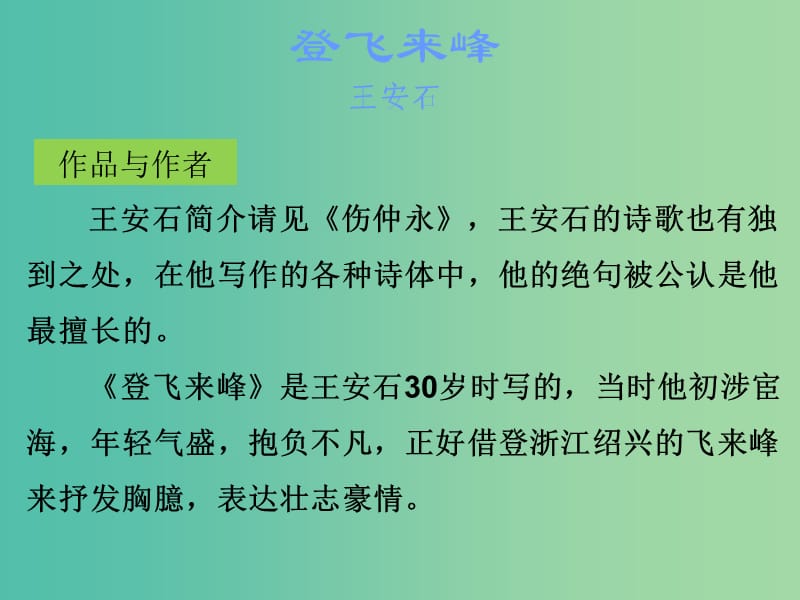 登飞来峰

王安石

作品与作者

王安石简介请见《伤仲永》，王安石的诗歌也有独到之处，在他写作的各种诗体中，他的绝句被公认是他最擅长的。

《登飞来峰》是王安石30岁时写的，当时他初涉宦海，年轻气盛，抱负不凡，正好借登浙江绍兴的飞来峰来抒发胸臆，表达壮志豪情。